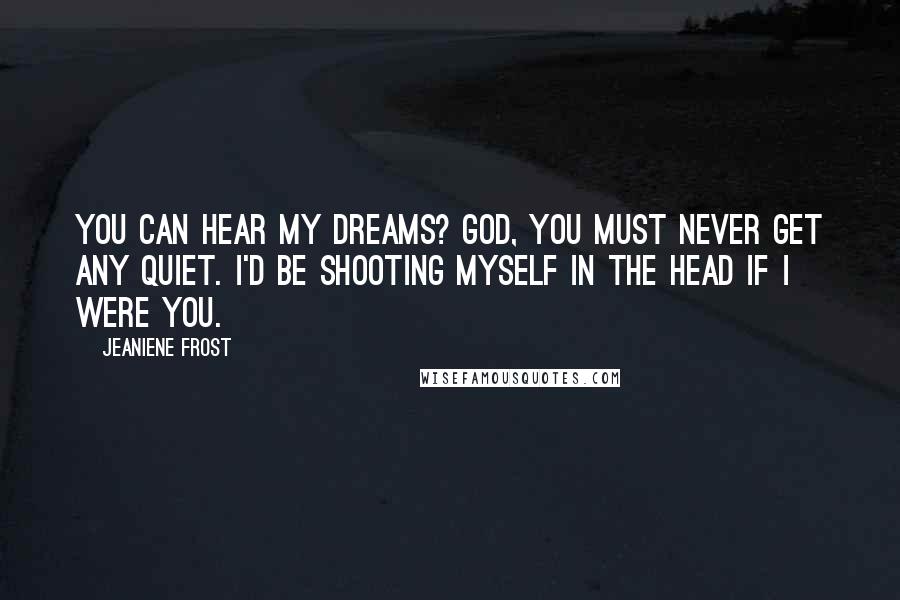 YOU CAN HEAR MY DREAMS? GOD, YOU MUST NEVER GET ANY QUIET. I'D BE SHOOTING MYSELF IN THE HEAD IF I WERE YOU.

JEANIENE FROST

WISEFAMOUSQUOTES.COM